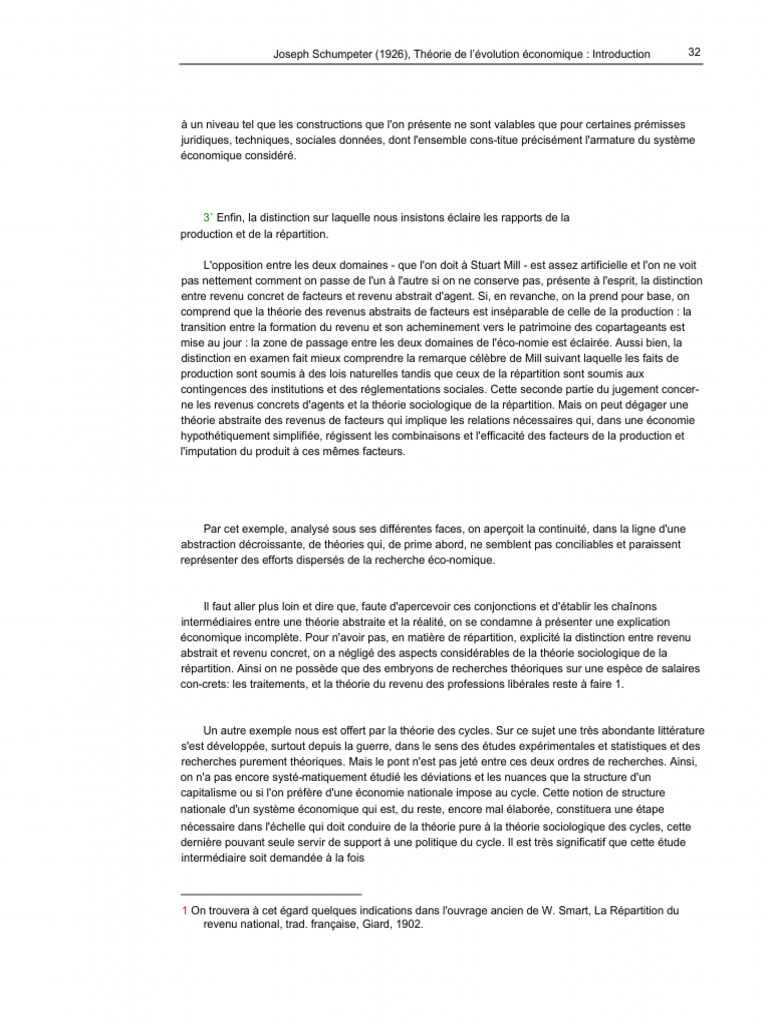 Joseph Schumpeter (1926), Théorie de l'évolution économique : Introduction 32

à un niveau tel que les constructions que l'on présente ne sont valables que pour certaines prémisses juridiques, techniques, sociales données, dont l'ensemble cons-titue précisément l'armature du système économique considéré.

3° Enfin, la distinction sur laquelle nous insistons éclaire les rapports de la production et de la répartition.

L'opposition entre les deux domaines - que l'on doit à Stuart Mill - est assez artificielle et l'on ne voit pas nettement comment on passe de l'un à l'autre si on ne conserve pas, présente à l'esprit, la distinction entre revenu concret de facteurs et revenu abstrait d'agent. Si, en revanche, on la prend pour base, on comprend que la théorie des revenus abstraits de facteurs est inséparable de celle de la production : la transition entre la formation du revenu et son acheminement vers le patrimoine des copartageants est mise au jour : la zone de passage entre les deux domaines de l'éco-nomie est éclairée. Aussi bien, la distinction en examen fait mieux comprendre la remarque célèbre de Mill suivant laquelle les faits de production sont soumis à des lois naturelles tandis que ceux de la répartition sont soumis aux contingences des institutions et des réglementations sociales. Cette seconde partie du jugement concerne les revenus concrets d'agents et la théorie sociologique de la répartition. Mais on peut dégager une théorie abstraite des revenus de facteurs qui implique les relations nécessaires qui, dans une économie hypothétiquement simplifiée, régissent les combinaisons et l'efficacité des facteurs de la production et l'imputation du produit à ces mêmes facteurs.

Par cet exemple, analysé sous ses différentes faces, on aperçoit la continuité, dans la ligne d'une abstraction décroissante, de théories qui, de prime abord, ne semblent pas conciliables et paraissent représenter des efforts dispersés de la recherche éco-nomique.

Il faut aller plus loin et dire que, faute d'apercevoir ces conjonctions et d'établir les chaînons intermédiaires entre une théorie abstraite et la réalité, on se condamne à présenter une explication économique incomplète. Pour n'avoir pas, en matière de répartition, explicité la distinction entre revenu abstrait et revenu concret, on a négligé des aspects considérables de la théorie sociologique de la répartition. Ainsi on ne possède que des embryons de recherches théoriques sur une espèce de salaires con-crets: les traitements, et la théorie du revenu des professions libérales reste à faire 1.

Un autre exemple nous est offert par la théorie des cycles. Sur ce sujet une très abondante littérature s'est développée, surtout depuis la guerre, dans le sens des études expérimentales et statistiques et des recherches purement théoriques. Mais le pont n'est pas jeté entre ces deux ordres de recherches. Ainsi, on n'a pas encore systé-matiquement étudié les déviations et les nuances que la structure d'un capitalisme ou si l'on préfère d'une économie nationale impose au cycle. Cette notion de structure nationale d'un système économique qui est, du reste, encore mal élaborée, constituera une étape nécessaire dans l'échelle qui doit conduire de la théorie pure à la théorie sociologique des cycles, cette dernière pouvant seule servir de support à une politique du cycle. Il est très significatif que cette étude intermédiaire soit demandée à la fois

1 On trouvera à cet égard quelques indications dans l'ouvrage ancien de W. Smart, La Répartition du revenu national, trad. française, Giard, 1902.